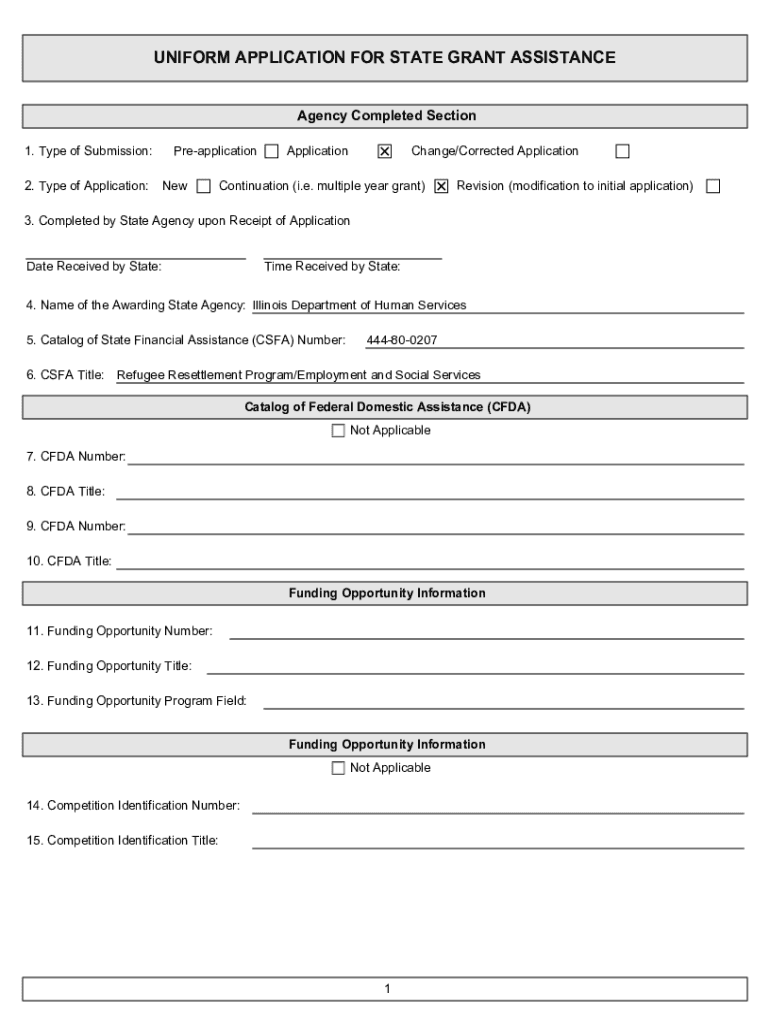 UNIFORM APPLICATION FOR STATE GRANT ASSISTANCE

Agency Completed Section

1. Type of Submission: Pre-application ☐ Application ☒ Change/Corrected Application ☐

2. Type of Application: New ☐ Continuation (i.e. multiple year grant) ☒ Revision (modification to initial application) ☐

3. Completed by State Agency upon Receipt of Application

Date Received by State: Time Received by State:

4. Name of the Awarding State Agency: Illinois Department of Human Services

5. Catalog of State Financial Assistance (CSFA) Number: 444-80-0207

6. CSFA Title: Refugee Resettlement Program/Employment and Social Services

Catalog of Federal Domestic Assistance (CFDA)

☐ Not Applicable

7. CFDA Number:

8. CFDA Title:

9. CFDA Number:

10. CFDA Title:

Funding Opportunity Information

11. Funding Opportunity Number:

12. Funding Opportunity Title:

13. Funding Opportunity Program Field:

Funding Opportunity Information

☐ Not Applicable

14. Competition Identification Number:

15. Competition Identification Title:

1